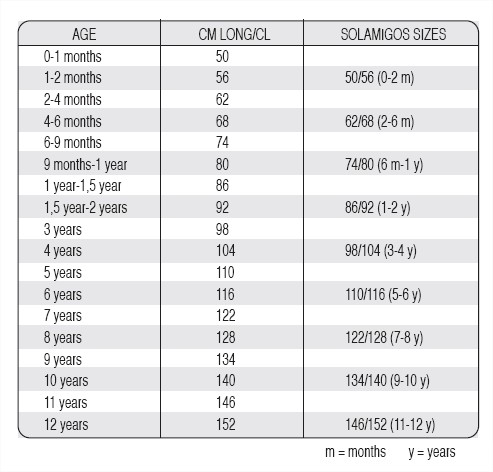 | AGE | CM LONG/CL | SOLAMIGOS SIZES |
|---|---|---|
| 0-1 months | 50 | |
| 1-2 months | 56 | 50/56 (0-2 m) |
| 2-4 months | 62 | |
| 4-6 months | 68 | 62/68 (2-6 m) |
| 6-9 months | 74 | |
| 9 months-1 year | 80 | 74/80 (6 m-1 y) |
| 1 year-1,5 year | 86 | |
| 1,5 year-2 years | 92 | 86/92 (1-2 y) |
| 3 years | 98 | |
| 4 years | 104 | 98/104 (3-4 y) |
| 5 years | 110 | |
| 6 years | 116 | 110/116 (5-6 y) |
| 7 years | 122 | |
| 8 years | 128 | 122/128 (7-8 y) |
| 9 years | 134 | |
| 10 years | 140 | 134/140 (9-10 y) |
| 11 years | 146 | |
| 12 years | 152 | 146/152 (11-12 y) |

m = months y = years